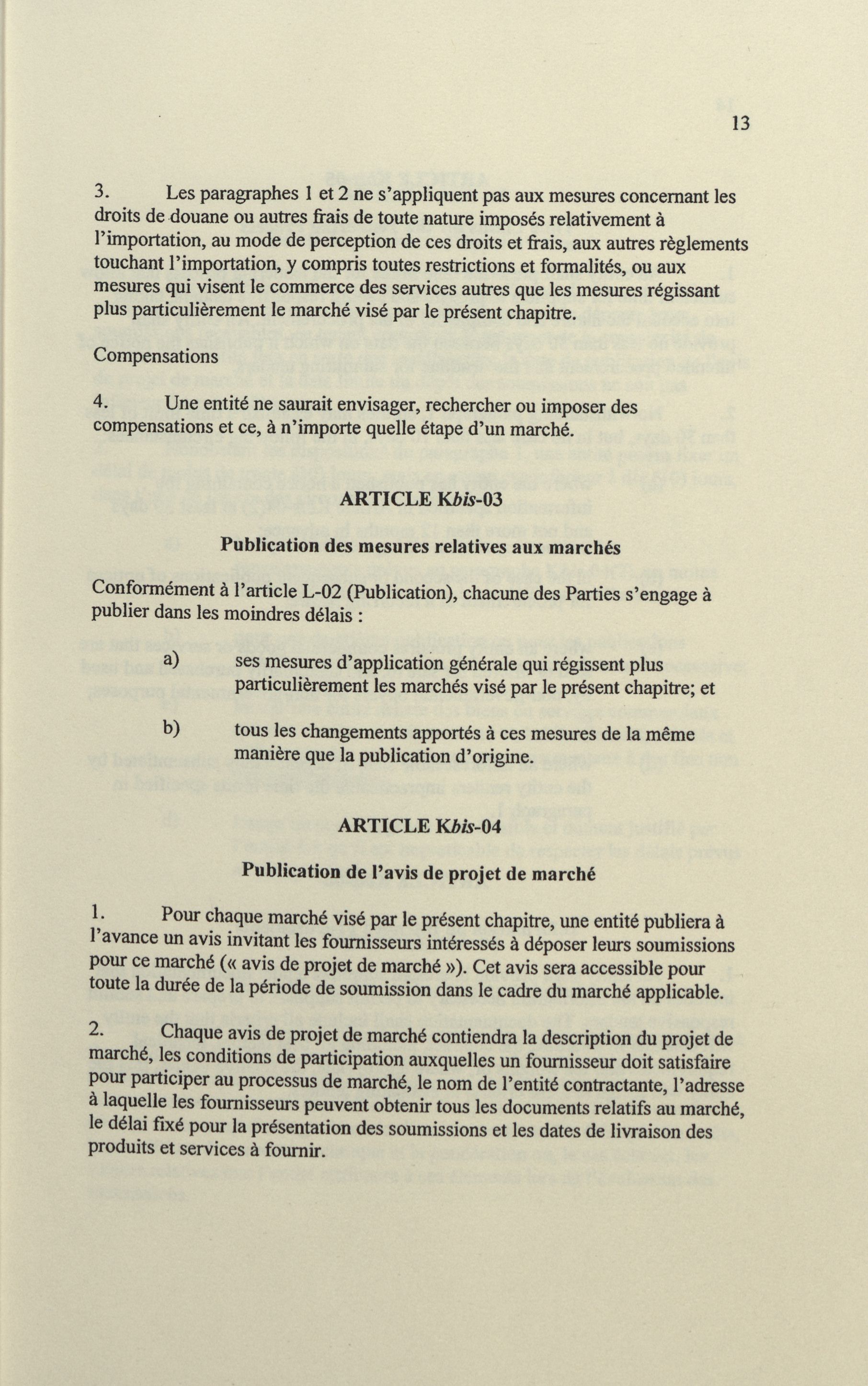 13

3. Les paragraphes 1 et 2 ne s'appliquent pas aux mesures concernant les droits de douane ou autres frais de toute nature imposés relativement à l'importation, au mode de perception de ces droits et frais, aux autres règlements touchant l'importation, y compris toutes restrictions et formalités, ou aux mesures qui visent le commerce des services autres que les mesures régissant plus particulièrement le marché visé par le présent chapitre.

Compensations

4. Une entité ne saurait envisager, rechercher ou imposer des compensations et ce, à n'importe quelle étape d'un marché.

ARTICLE Kbis-03

Publication des mesures relatives aux marchés

Conformément à l'article L-02 (Publication), chacune des Parties s'engage à publier dans les moindres délais :

a) ses mesures d'application générale qui régissent plus particulièrement les marchés visé par le présent chapitre; et

b) tous les changements apportés à ces mesures de la même manière que la publication d'origine.

ARTICLE Kbis-04

Publication de l'avis de projet de marché

1. Pour chaque marché visé par le présent chapitre, une entité publiera à l'avance un avis invitant les fournisseurs intéressés à déposer leurs soumissions pour ce marché (« avis de projet de marché »). Cet avis sera accessible pour toute la durée de la période de soumission dans le cadre du marché applicable.

2. Chaque avis de projet de marché contiendra la description du projet de marché, les conditions de participation auxquelles un fournisseur doit satisfaire pour participer au processus de marché, le nom de l'entité contractante, l'adresse à laquelle les fournisseurs peuvent obtenir tous les documents relatifs au marché, le délai fixé pour la présentation des soumissions et les dates de livraison des produits et services à fournir.